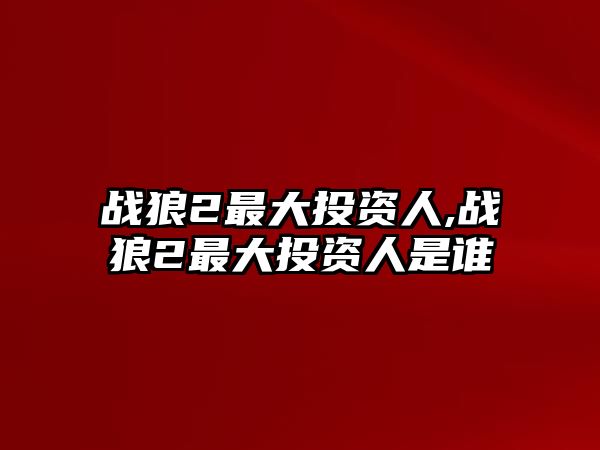 战狼2最大投资人,战狼2最大投资人是谁